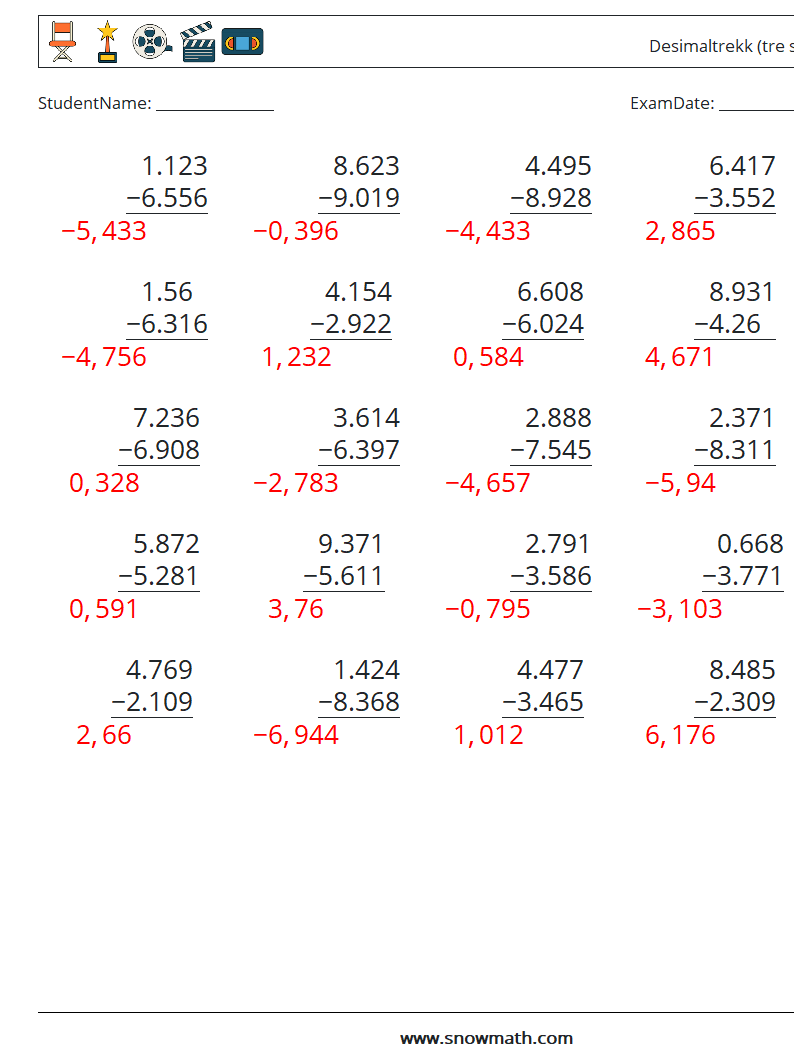 Desimaltrekk (tre s

StudentName: ______________

ExamDate: _________

$1.123$
$-6.556$
$-5,433$

$8.623$
$-9.019$
$-0,396$

$4.495$
$-8.928$
$-4,433$

$6.417$
$-3.552$
$2,865$

$1.56$
$-6.316$
$-4,756$

$4.154$
$-2.922$
$1,232$

$6.608$
$-6.024$
$0,584$

$8.931$
$-4.26$
$4,671$

$7.236$
$-6.908$
$0,328$

$3.614$
$-6.397$
$-2,783$

$2.888$
$-7.545$
$-4,657$

$2.371$
$-8.311$
$-5,94$

$5.872$
$-5.281$
$0,591$

$9.371$
$-5.611$
$3,76$

$2.791$
$-3.586$
$-0,795$

$0.668$
$-3.771$
$-3,103$

$4.769$
$-2.109$
$2,66$

$1.424$
$-8.368$
$-6,944$

$4.477$
$-3.465$
$1,012$

$8.485$
$-2.309$
$6,176$

www.snowmath.com